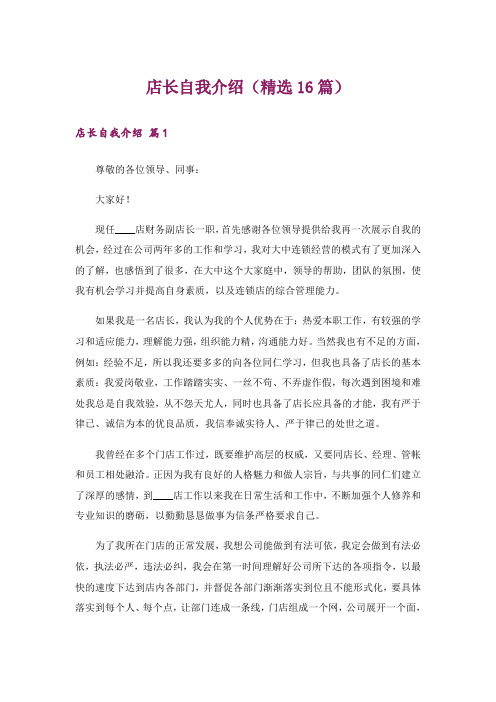 店长自我介绍（精选16篇）

店长自我介绍 篇1

尊敬的各位领导、同事：

大家好！

现任____店财务副店长一职，首先感谢各位领导提供给我再一次展示自我的机会，经过在公司两年多的工作和学习，我对大中连锁经营的模式有了更加深入的了解，也感悟到了很多，在大中这个大家庭中，领导的帮助，团队的氛围，使我有机会学习并提高自身素质，以及连锁店的综合管理能力。

如果我是一名店长，我认为我的个人优势在于：热爱本职工作，有较强的学习和适应能力，理解能力强，组织能力精，沟通能力好。当然我也有不足的方面，例如：经验不足，所以我还要多多的向各位同仁学习，但我也具备了店长的基本素质：我爱岗敬业，工作踏踏实实、一丝不苟、不弄虚作假，每次遇到困境和难处我总是自我效验，从不怨天尤人，同时也具备了店长应具备的才能，我有严于律己、诚信为本的优良品质，我信奉诚实待人、严于律己的处世之道。

我曾经在多个门店工作过，既要维护高层的权威，又要同店长、经理、管帐和员工相处融洽。正因为我有良好的人格魅力和做人宗旨，与共事的同仁们建立了深厚的感情，到____店工作以来我在日常生活和工作中，不断加强个人修养和专业知识的磨砺，以勤勤恳恳做事为信条严格要求自己。

为了我所在门店的正常发展，我想公司能做到有法可依，我定会做到有法必依，执法必严，违法必纠，我会在第一时间理解好公司所下达的各项指令，以最快的速度下达到店内各部门，并督促各部门渐渐落实到位且不能形式化，要具体落实到每个人、每个点，让部门连成一条线，门店组成一个网，公司展开一个面，